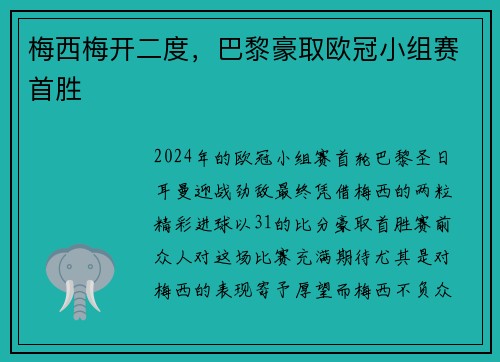 梅西梅开二度，巴黎豪取欧冠小组赛首胜

2024年的欧冠小组赛首轮巴黎圣日耳曼迎战劲敌最终凭借梅西的两粒精彩进球以31的比分豪取首胜赛前众人对这场比赛充满期待尤其是对梅西的表现寄予厚望而梅西不负众